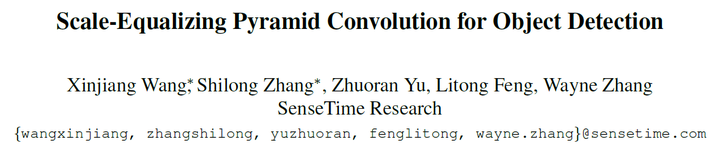 Scale-Equalizing Pyramid Convolution for Object Detection

Xinjiang Wang*, Shilong Zhang*, Zhuoran Yu, Litong Feng, Wayne Zhang
SenseTime Research
{wangxinjiang, zhangshilong, yuzhuoran, fenglitong, wayne.zhang}@sensetime.com